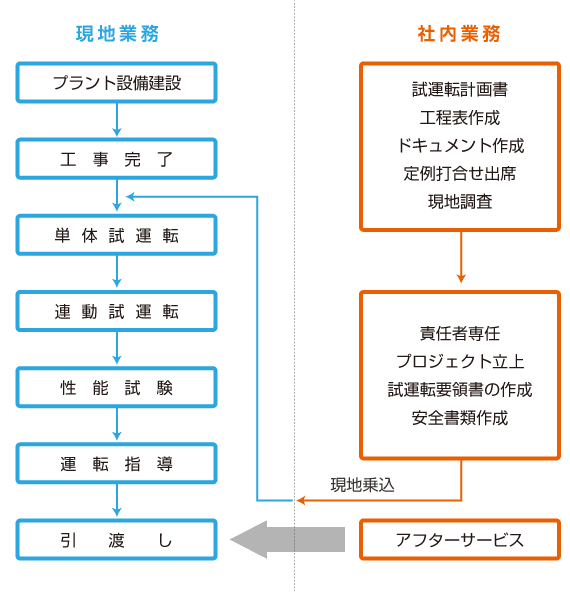 現地業務

プラント設備建設

工事完了

単体試運転

連動試運転

性能試験

運転指導

引渡し

社内業務

試運転計画書
工程表作成
ドキュメント作成
定例打合せ出席
現地調査

責任者専任
プロジェクト立上
試運転要領書の作成
安全書類作成

現地乗込

アフターサービス